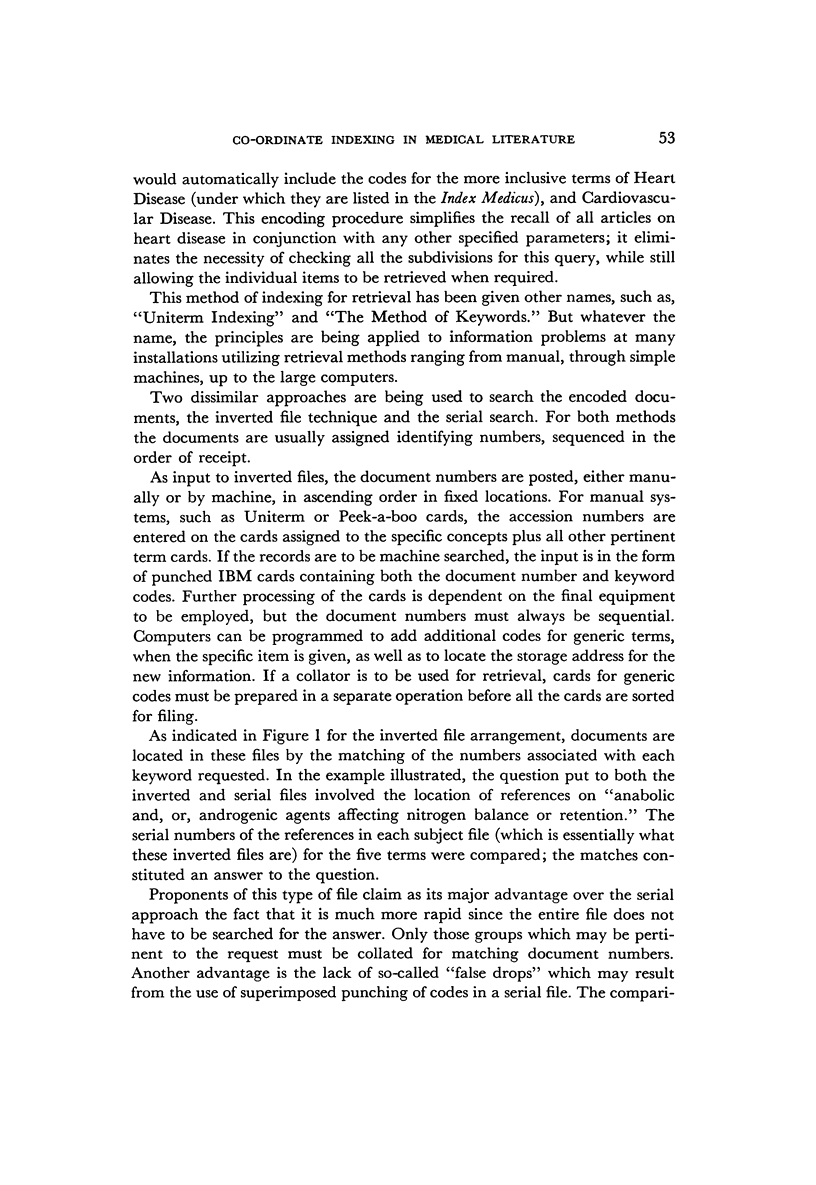 CO-ORDINATE INDEXING IN MEDICAL LITERATURE 53

would automatically include the codes for the more inclusive terms of Heart Disease (under which they are listed in the Index Medicus), and Cardiovascular Disease. This encoding procedure simplifies the recall of all articles on heart disease in conjunction with any other specified parameters; it eliminates the necessity of checking all the subdivisions for this query, while still allowing the individual items to be retrieved when required.

This method of indexing for retrieval has been given other names, such as, "Uniterm Indexing" and "The Method of Keywords." But whatever the name, the principles are being applied to information problems at many installations utilizing retrieval methods ranging from manual, through simple machines, up to the large computers.

Two dissimilar approaches are being used to search the encoded documents, the inverted file technique and the serial search. For both methods the documents are usually assigned identifying numbers, sequenced in the order of receipt.

As input to inverted files, the document numbers are posted, either manually or by machine, in ascending order in fixed locations. For manual systems, such as Uniterm or Peek-a-boo cards, the accession numbers are entered on the cards assigned to the specific concepts plus all other pertinent term cards. If the records are to be machine searched, the input is in the form of punched IBM cards containing both the document number and keyword codes. Further processing of the cards is dependent on the final equipment to be employed, but the document numbers must always be sequential. Computers can be programmed to add additional codes for generic terms, when the specific item is given, as well as to locate the storage address for the new information. If a collator is to be used for retrieval, cards for generic codes must be prepared in a separate operation before all the cards are sorted for filing.

As indicated in Figure 1 for the inverted file arrangement, documents are located in these files by the matching of the numbers associated with each keyword requested. In the example illustrated, the question put to both the inverted and serial files involved the location of references on "anabolic and, or, androgenic agents affecting nitrogen balance or retention." The serial numbers of the references in each subject file (which is essentially what these inverted files are) for the five terms were compared; the matches constituted an answer to the question.

Proponents of this type of file claim as its major advantage over the serial approach the fact that it is much more rapid since the entire file does not have to be searched for the answer. Only those groups which may be pertinent to the request must be collated for matching document numbers. Another advantage is the lack of so-called "false drops" which may result from the use of superimposed punching of codes in a serial file. The compari-